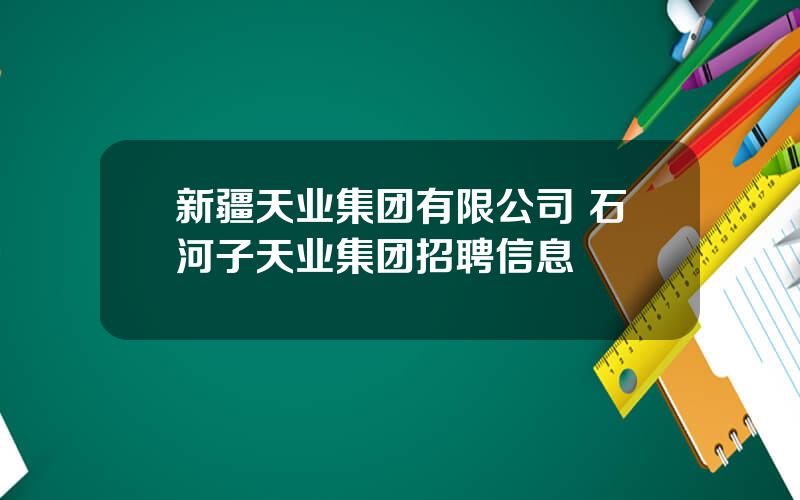 新疆天业集团有限公司 石河子天业集团招聘信息